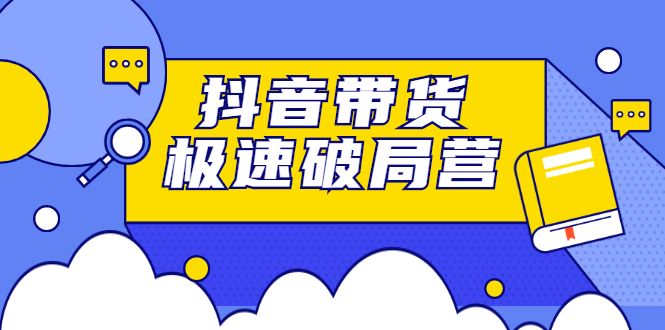 抖音带货
极速破局营